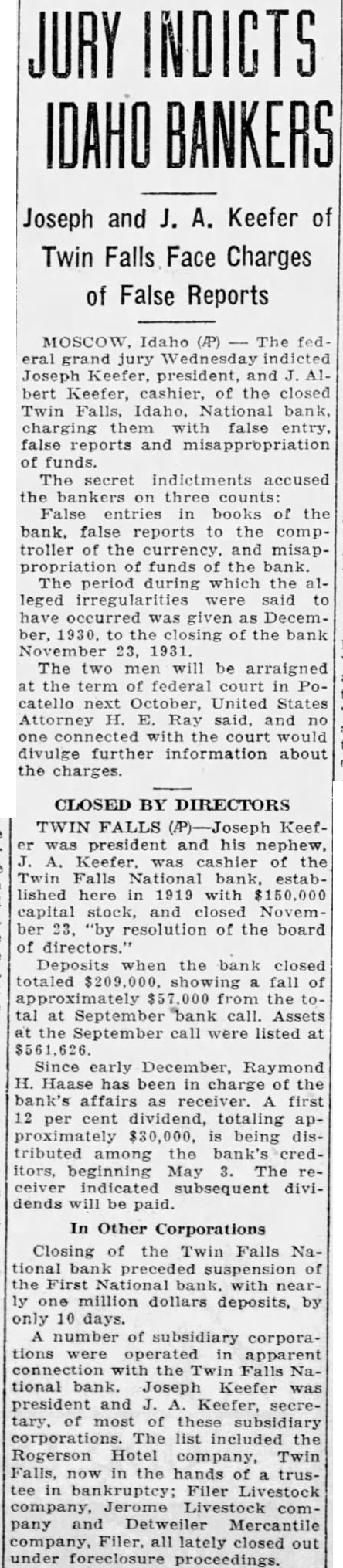 JURY INDICTS IDAHO BANKERS

Joseph and J. A. Keefer of Twin Falls Face Charges of False Reports

MOSCOW, Idaho (AP) — The federal grand jury Wednesday indicted Joseph Keefer, president, and J. Albert Keefer, cashier, of the closed Twin Falls, Idaho, National bank, charging them with false entry, false reports and misappropriation of funds.

The secret indictments accused the bankers on three counts:

False entries in books of the bank, false reports to the comptroller of the currency, and misappropriation of funds of the bank.

The period during which the alleged irregularities were said to have occurred was given as December, 1930, to the closing of the bank November 23, 1931.

The two men will be arraigned at the term of federal court in Pocatello next October, United States Attorney H. E. Ray said, and no one connected with the court would divulge further information about the charges.

CLOSED BY DIRECTORS

TWIN FALLS (AP)—Joseph Keefer was president and his nephew, J. A. Keefer, was cashier of the Twin Falls National bank, established here in 1919 with $150,000 capital stock, and closed November 23, "by resolution of the board of directors."

Deposits when the bank closed totaled $209,000, showing a fall of approximately $57,000 from the total at September bank call. Assets at the September call were listed at $561,626.

Since early December, Raymond H. Haase has been in charge of the bank's affairs as receiver. A first 12 per cent dividend, totaling approximately $30,000, is being distributed among the bank's creditors, beginning May 3. The receiver indicated subsequent dividends will be paid.

In Other Corporations

Closing of the Twin Falls National bank preceded suspension of the First National bank, with nearly one million dollars deposits, by only 10 days.

A number of subsidiary corporations were operated in apparent connection with the Twin Falls National bank. Joseph Keefer was president and J. A. Keefer, secretary, of most of these subsidiary corporations. The list included the Rogerson Hotel company, Twin Falls, now in the hands of a trustee in bankruptcy; Filer Livestock company, Jerome Livestock company and Detweiler Mercantile company, Filer, all lately closed out under foreclosure proceedings.